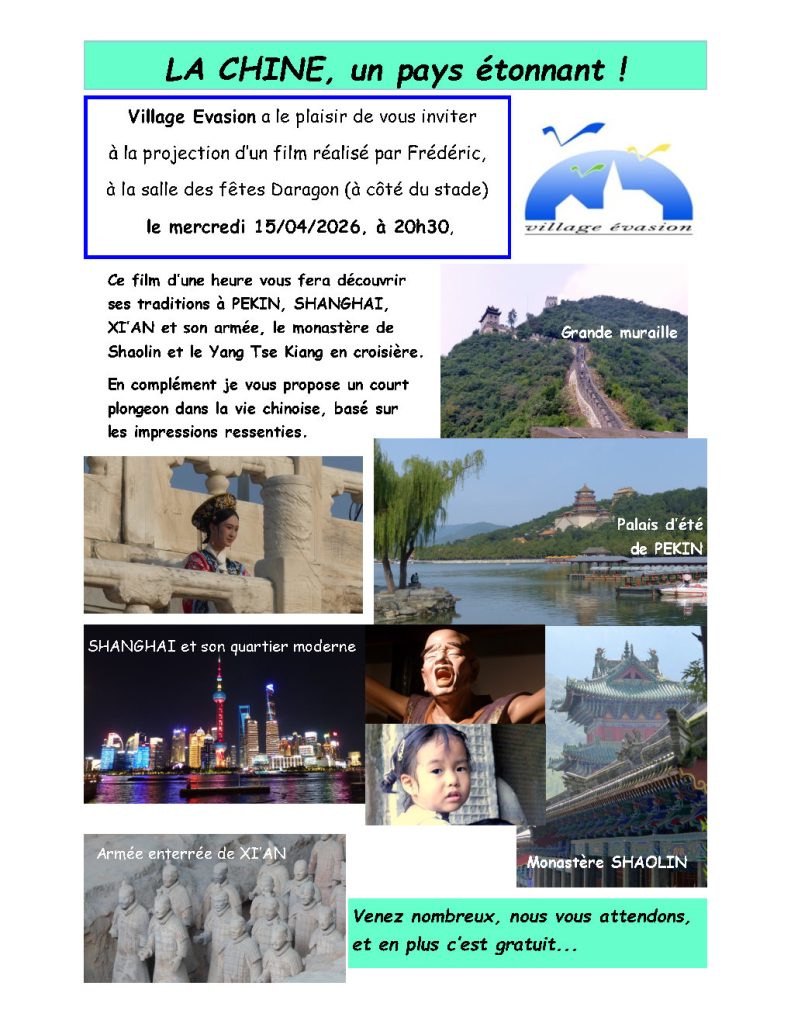 LA CHINE, un pays étonnant !

Village Evasion a le plaisir de vous inviter à la projection d'un film réalisé par Frédéric, à la salle des fêtes Daragon (à côté du stade) le mercredi 15/04/2026, à 20h30,

village évasion

Ce film d'une heure vous fera découvrir ses traditions à PEKIN, SHANGHAI, XI'AN et son armée, le monastère de Shaolin et le Yang Tse Kiang en croisière.

En complément je vous propose un court plongeon dans la vie chinoise, basé sur les impressions ressenties.

Grande muraille

Palais d'été de PEKIN

SHANGHAI et son quartier moderne

Monastère SHAOLIN

Armée enterrée de XI'AN

Venez nombreux, nous vous attendons, et en plus c'est gratuit...